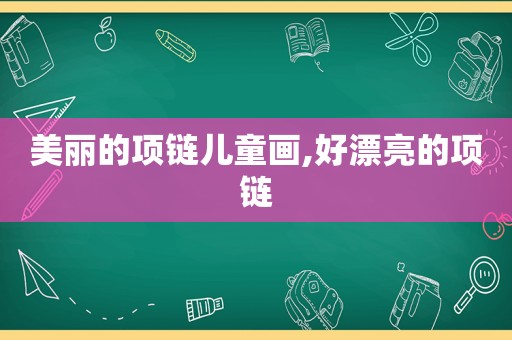 美丽的项链儿童画,好漂亮的项链